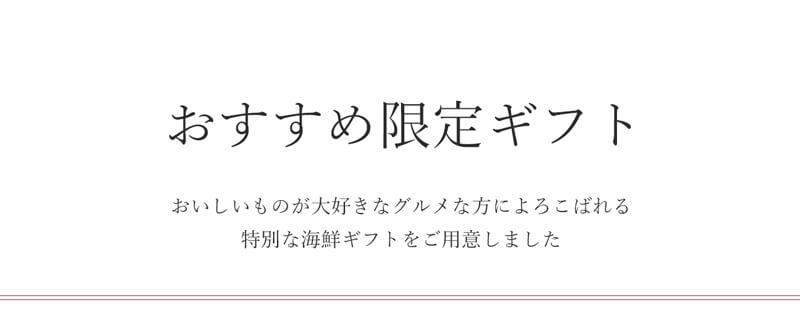 おすすめ限定ギフト

おいしいものが大好きなグルメな方によろこばれる
特別な海鮮ギフトをご用意しました